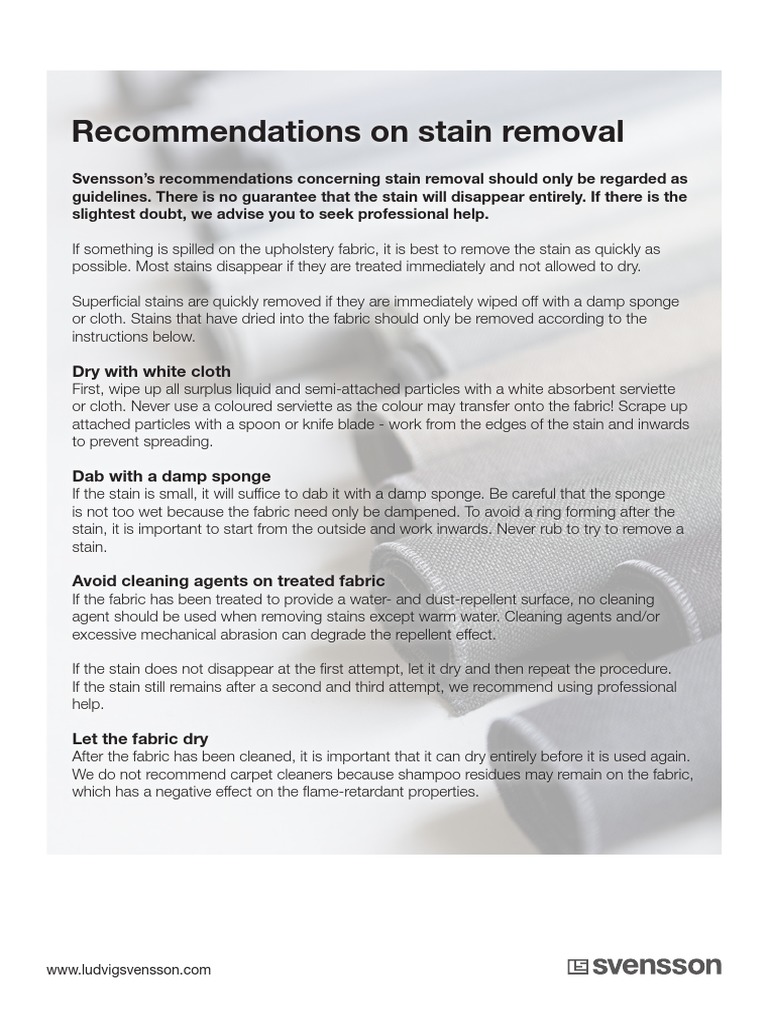 Recommendations on stain removal

Svensson's recommendations concerning stain removal should only be regarded as guidelines. There is no guarantee that the stain will disappear entirely. If there is the slightest doubt, we advise you to seek professional help.

If something is spilled on the upholstery fabric, it is best to remove the stain as quickly as possible. Most stains disappear if they are treated immediately and not allowed to dry.

Superficial stains are quickly removed if they are immediately wiped off with a damp sponge or cloth. Stains that have dried into the fabric should only be removed according to the instructions below.

Dry with white cloth
First, wipe up all surplus liquid and semi-attached particles with a white absorbent serviette or cloth. Never use a coloured serviette as the colour may transfer onto the fabric! Scrape up attached particles with a spoon or knife blade - work from the edges of the stain and inwards to prevent spreading.

Dab with a damp sponge
If the stain is small, it will suffice to dab it with a damp sponge. Be careful that the sponge is not too wet because the fabric need only be dampened. To avoid a ring forming after the stain, it is important to start from the outside and work inwards. Never rub to try to remove a stain.

Avoid cleaning agents on treated fabric
If the fabric has been treated to provide a water- and dust-repellent surface, no cleaning agent should be used when removing stains except warm water. Cleaning agents and/or excessive mechanical abrasion can degrade the repellent effect.

If the stain does not disappear at the first attempt, let it dry and then repeat the procedure. If the stain still remains after a second and third attempt, we recommend using professional help.

Let the fabric dry
After the fabric has been cleaned, it is important that it can dry entirely before it is used again. We do not recommend carpet cleaners because shampoo residues may remain on the fabric, which has a negative effect on the flame-retardant properties.

www.ludvigsvensson.com

svensson